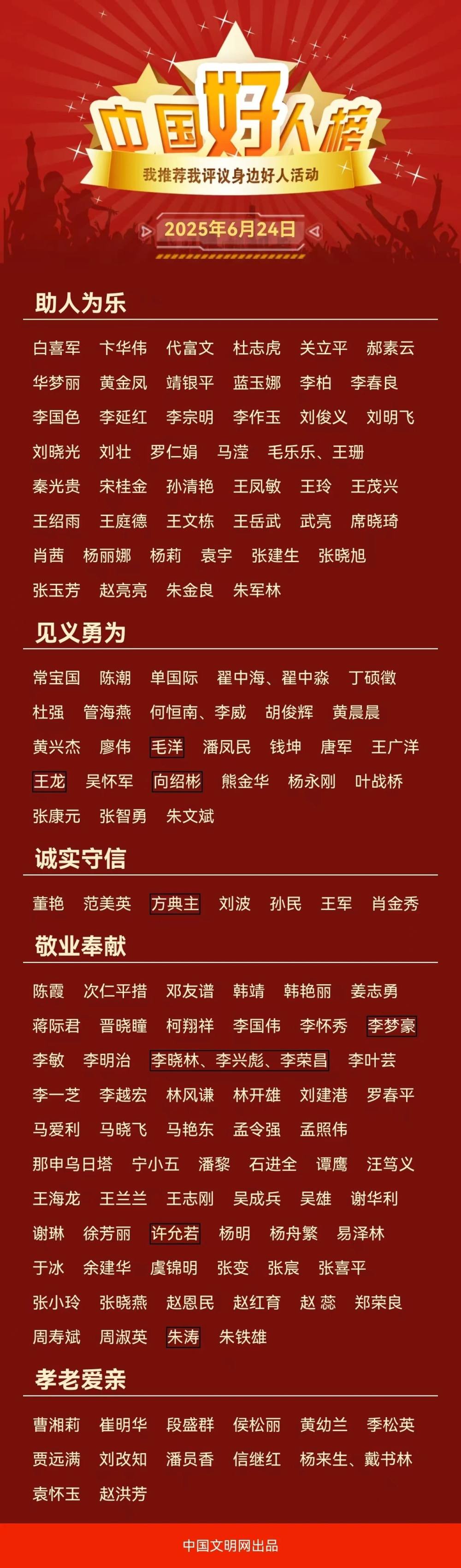 中国好人榜
我推荐我评议身边好人活动
2025年6月24日

助人为乐

白喜军 卞华伟 代富文 杜志虎 关立平 郝素云
华梦丽 黄金凤 靖银平 蓝玉娜 李柏 李春良
李国色 李延红 李宗明 李作玉 刘俊义 刘明飞
刘晓光 刘壮 罗仁娟 马滢 毛乐乐、王珊
秦光贵 宋桂金 孙清艳 王凤敏 王玲 王茂兴
王绍雨 王庭德 王文栋 王岳武 武亮 席晓琦
肖茜 杨丽娜 杨莉 袁宇 张建生 张晓旭
张玉芳 赵亮亮 朱金良 朱军林

见义勇为

常宝国 陈潮 单国际 翟中海、翟中淼 丁硕徵
杜强 管海燕 何恒南、李威 胡俊辉 黄晨晨
黄兴杰 廖伟 毛洋 潘凤民 钱坤 唐军 王广洋
王龙 吴怀军 向绍彬 熊金华 杨永刚 叶战桥
张康元 张智勇 朱文斌

诚实守信

董艳 范美英 方典主 刘波 孙民 王军 肖金秀

敬业奉献

陈霞 次仁平措 邓友谱 韩靖 韩艳丽 姜志勇
蒋际君 晋晓瞳 柯翔祥 李国伟 李怀秀 李梦豪
李敏 李明治 李晓林、李兴彪、李荣昌 李叶芸
李一芝 李越宏 林风谦 林开雄 刘建港 罗春平
马爱利 马晓飞 马艳东 孟令强 孟照伟
那申乌日塔 宁小五 潘黎 石进全 谭鹰 汪笃义
王海龙 王兰兰 王志刚 吴成兵 吴雄 谢华利
谢琳 徐芳丽 许允若 杨明 杨舟繁 易泽林
于冰 余建华 虞锦明 张变 张宸 张喜平
张小玲 张晓燕 赵恩民 赵红育 赵 蕊 郑荣良
周寿斌 周淑英 朱涛 朱铁雄

孝老爱亲

曹湘莉 崔明华 段盛群 侯松丽 黄幼兰 季松英
贾远满 刘改知 潘员香 信继红 杨来生、戴书林
袁怀玉 赵洪芳

中国文明网出品